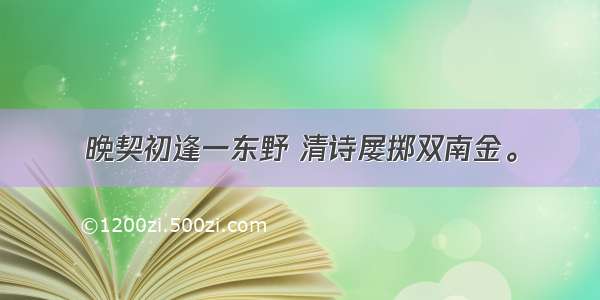 晚契初逢一东野 清诗屡掷双南金。

©1200zi.500zi.com